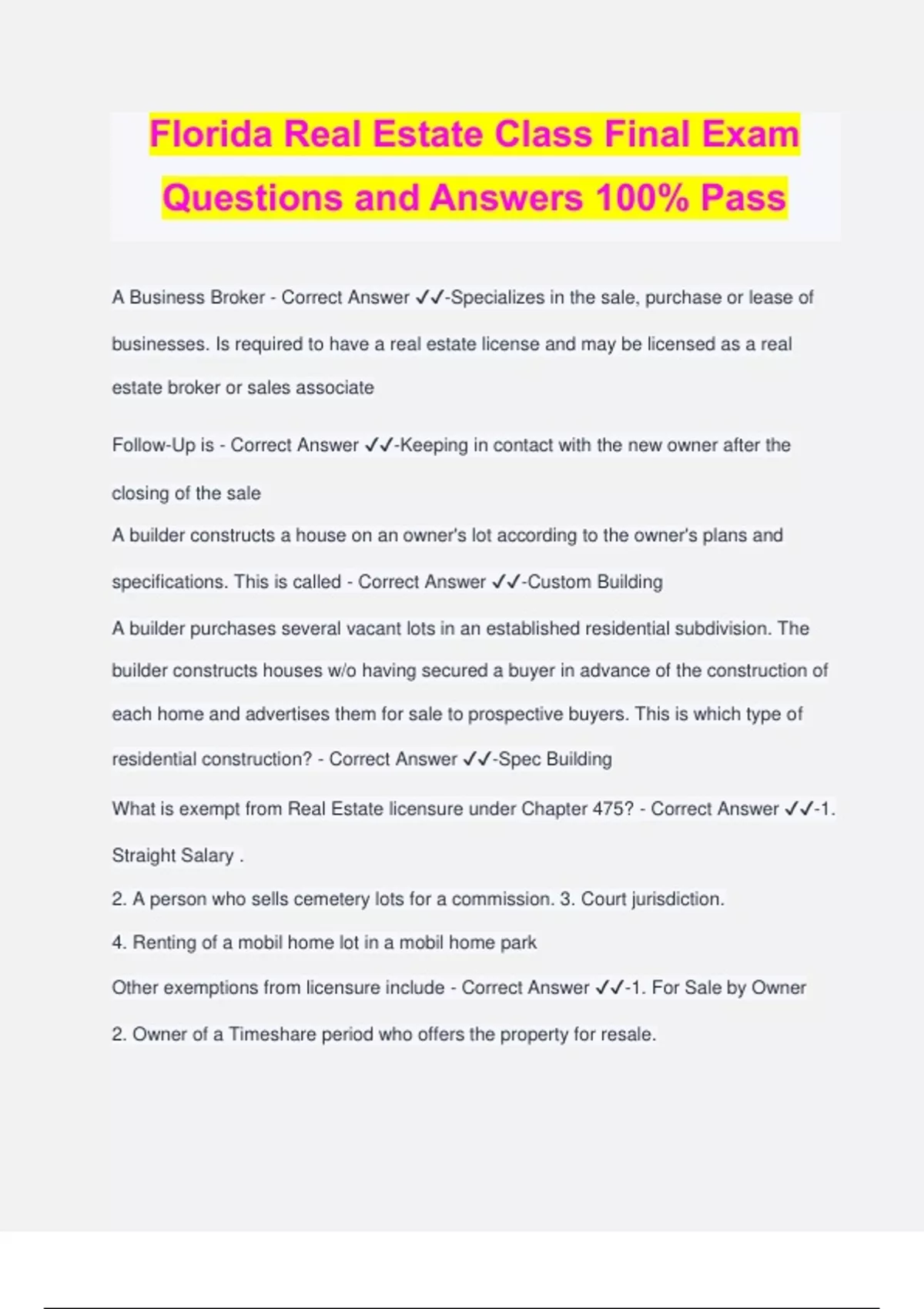 Florida Real Estate Class Final Exam Questions and Answers 100% Pass

A Business Broker - Correct Answer ✓✓-Specializes in the sale, purchase or lease of businesses. Is required to have a real estate license and may be licensed as a real estate broker or sales associate

Follow-Up is - Correct Answer ✓✓-Keeping in contact with the new owner after the closing of the sale

A builder constructs a house on an owner's lot according to the owner's plans and specifications. This is called - Correct Answer ✓✓-Custom Building

A builder purchases several vacant lots in an established residential subdivision. The builder constructs houses w/o having secured a buyer in advance of the construction of each home and advertises them for sale to prospective buyers. This is which type of residential construction? - Correct Answer ✓✓-Spec Building

What is exempt from Real Estate licensure under Chapter 475? - Correct Answer ✓✓-1. Straight Salary .

2. A person who sells cemetery lots for a commission. 3. Court jurisdiction.

4. Renting of a mobil home lot in a mobil home park

Other exemptions from licensure include - Correct Answer ✓✓-1. For Sale by Owner

2. Owner of a Timeshare period who offers the property for resale.